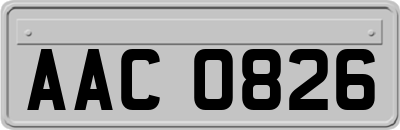 AAC 0826